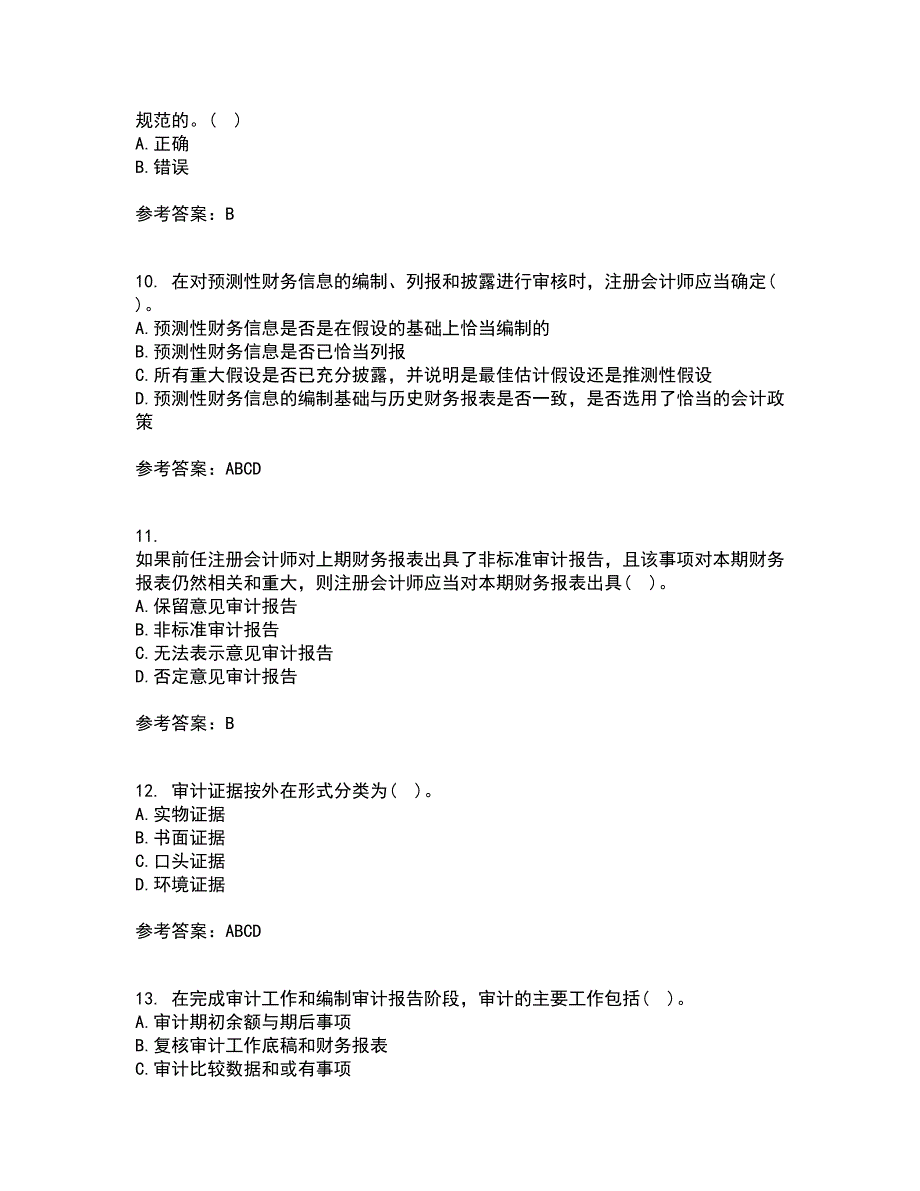 规范的。( )
A.正确
B.错误

参考答案：B

10. 在对预测性财务信息的编制、列报和披露进行审核时，注册会计师应当确定( )。
A.预测性财务信息是否是在假设的基础上恰当编制的
B.预测性财务信息是否已恰当列报
C.所有重大假设是否已充分披露，并说明是最佳估计假设还是推测性假设
D.预测性财务信息的编制基础与历史财务报表是否一致，是否选用了恰当的会计政策

参考答案：ABCD

11.
如果前任注册会计师对上期财务报表出具了非标准审计报告，且该事项对本期财务报表仍然相关和重大，则注册会计师应当对本期财务报表出具( )。
A.保留意见审计报告
B.非标准审计报告
C.无法表示意见审计报告
D.否定意见审计报告

参考答案：B

12. 审计证据按外在形式分类为( )。
A.实物证据
B.书面证据
C.口头证据
D.环境证据

参考答案：ABCD

13. 在完成审计工作和编制审计报告阶段，审计的主要工作包括( )。
A.审计期初余额与期后事项
B.复核审计工作底稿和财务报表
C.审计比较数据和或有事项